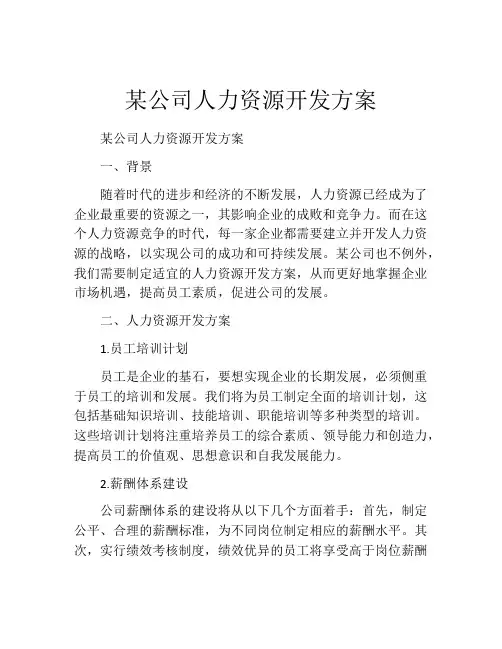 某公司人力资源开发方案

某公司人力资源开发方案

一、背景

随着时代的进步和经济的不断发展，人力资源已经成为了企业最重要的资源之一，其影响企业的成败和竞争力。而在这个人力资源竞争的时代，每一家企业都需要建立并开发人力资源的战略，以实现公司的成功和可持续发展。某公司也不例外，我们需要制定适宜的人力资源开发方案，从而更好地掌握企业市场机遇，提高员工素质，促进公司的发展。

二、人力资源开发方案

1.员工培训计划

员工是企业的基石，要想实现企业的长期发展，必须侧重于员工的培训和发展。我们将为员工制定全面的培训计划，这包括基础知识培训、技能培训、职能培训等多种类型的培训。这些培训计划将注重培养员工的综合素质、领导能力和创造力，提高员工的价值观、思想意识和自我发展能力。

2.薪酬体系建设

公司薪酬体系的建设将从以下几个方面着手：首先，制定公平、合理的薪酬标准，为不同岗位制定相应的薪酬水平。其次，实行绩效考核制度，绩效优异的员工将享受高于岗位薪酬